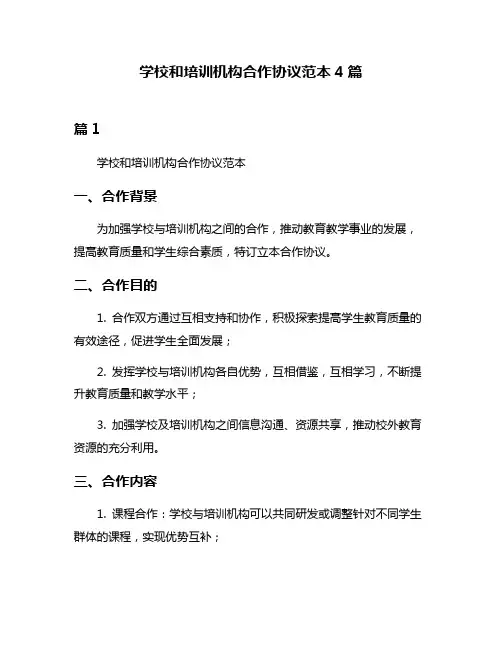 学校和培训机构合作协议范本 4 篇

篇 1

学校和培训机构合作协议范本

一、合作背景

为加强学校与培训机构之间的合作，推动教育教学事业的发展，提高教育质量和学生综合素质，特订立本合作协议。

二、合作目的

1. 合作双方通过互相支持和协作，积极探索提高学生教育质量的有效途径，促进学生全面发展；

2. 发挥学校与培训机构各自优势，互相借鉴，互相学习，不断提升教育质量和教学水平；

3. 加强学校及培训机构之间信息沟通、资源共享，推动校外教育资源的充分利用。

三、合作内容

1. 课程合作：学校与培训机构可以共同研发或调整针对不同学生群体的课程，实现优势互补；